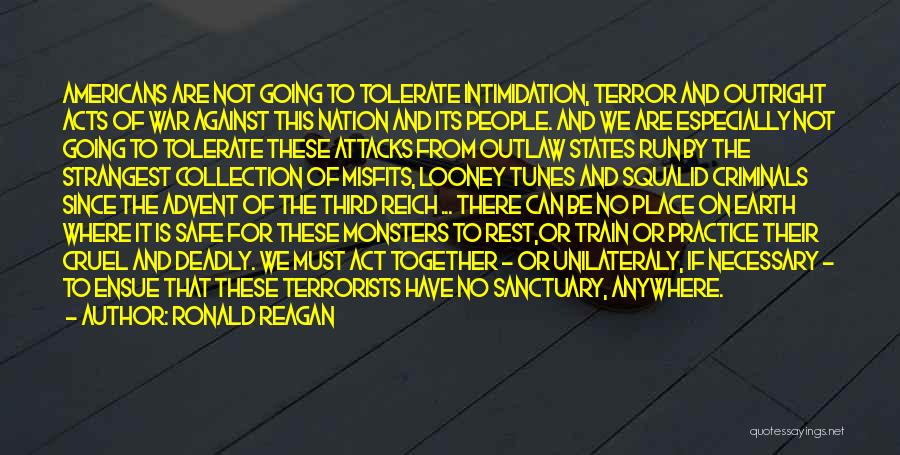 AMERICANS ARE NOT GOING TO TOLERATE INTIMIDATION, TERROR AND OUTRIGHT ACTS OF WAR AGAINST THIS NATION AND ITS PEOPLE. AND WE ARE ESPECIALLY NOT GOING TO TOLERATE THESE ATTACKS FROM OUTLAW STATES RUN BY THE STRANGEST COLLECTION OF MISFITS, LOONEY TUNES AND SQUALID CRIMINALS SINCE THE ADVENT OF THE THIRD REICH ... THERE CAN BE NO PLACE ON EARTH WHERE IT IS SAFE FOR THESE MONSTERS TO REST,OR TRAIN OR PRACTICE THEIR CRUEL AND DEADLY. WE MUST ACT TOGETHER - OR UNILATERALY, IF NECESSARY - TO ENSUE THAT THESE TERRORISTS HAVE NO SANCTUARY, ANYWHERE.

- AUTHOR: RONALD REAGAN

quotessayings.net